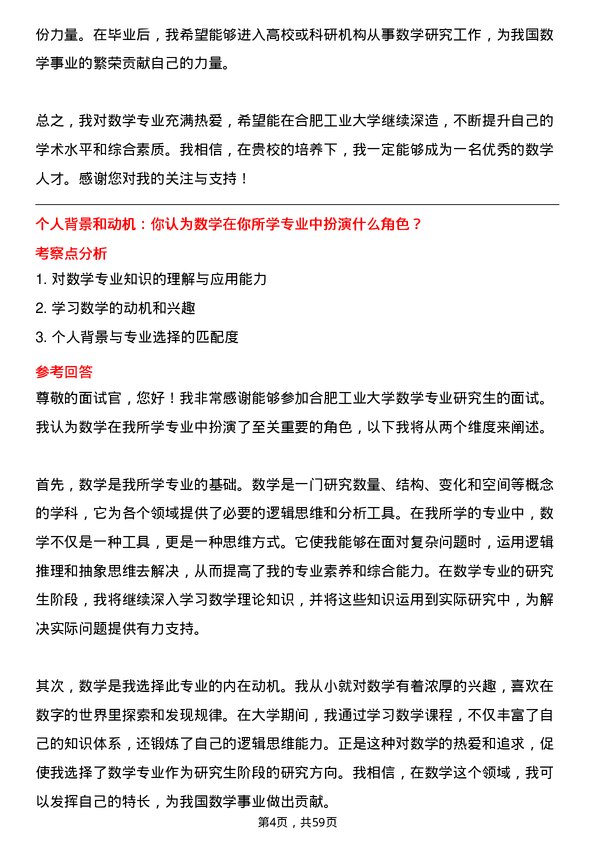 份力量。在毕业后，我希望能够进入高校或科研机构从事数学研究工作，为我国数学事业的繁荣贡献自己的力量。

总之，我对数学专业充满热爱，希望能在合肥工业大学继续深造，不断提升自己的学术水平和综合素质。我相信，在贵校的培养下，我一定能够成为一名优秀的数学人才。感谢您对我的关注与支持！

个人背景和动机：你认为数学在你所学专业中扮演什么角色？

考察点分析

1. 对数学专业知识的理解与应用能力
2. 学习数学的动机和兴趣
3. 个人背景与专业选择的匹配度

参考回答

尊敬的面试官，您好！我非常感谢能够参加合肥工业大学数学专业研究生的面试。我认为数学在我所学专业中扮演了至关重要的角色，以下我将从两个维度来阐述。

首先，数学是我所学专业的基础。数学是一门研究数量、结构、变化和空间等概念的学科，它为各个领域提供了必要的逻辑思维和分析工具。在我所学的专业中，数学不仅是一种工具，更是一种思维方式。它使我能够在面对复杂问题时，运用逻辑推理和抽象思维去解决，从而提高了我的专业素养和综合能力。在数学专业的研究生阶段，我将继续深入学习数学理论知识，并将这些知识运用到实际研究中，为解决实际问题提供有力支持。

其次，数学是我选择此专业的内在动机。我从小就对数学有着浓厚的兴趣，喜欢在数字的世界里探索和发现规律。在大学期间，我通过学习数学课程，不仅丰富了自己的知识体系，还锻炼了自己的逻辑思维能力。正是这种对数学的热爱和追求，促使我选择了数学专业作为研究生阶段的研究方向。我相信，在数学这个领域，我可以发挥自己的特长，为我国数学事业做出贡献。

第4页，共59页